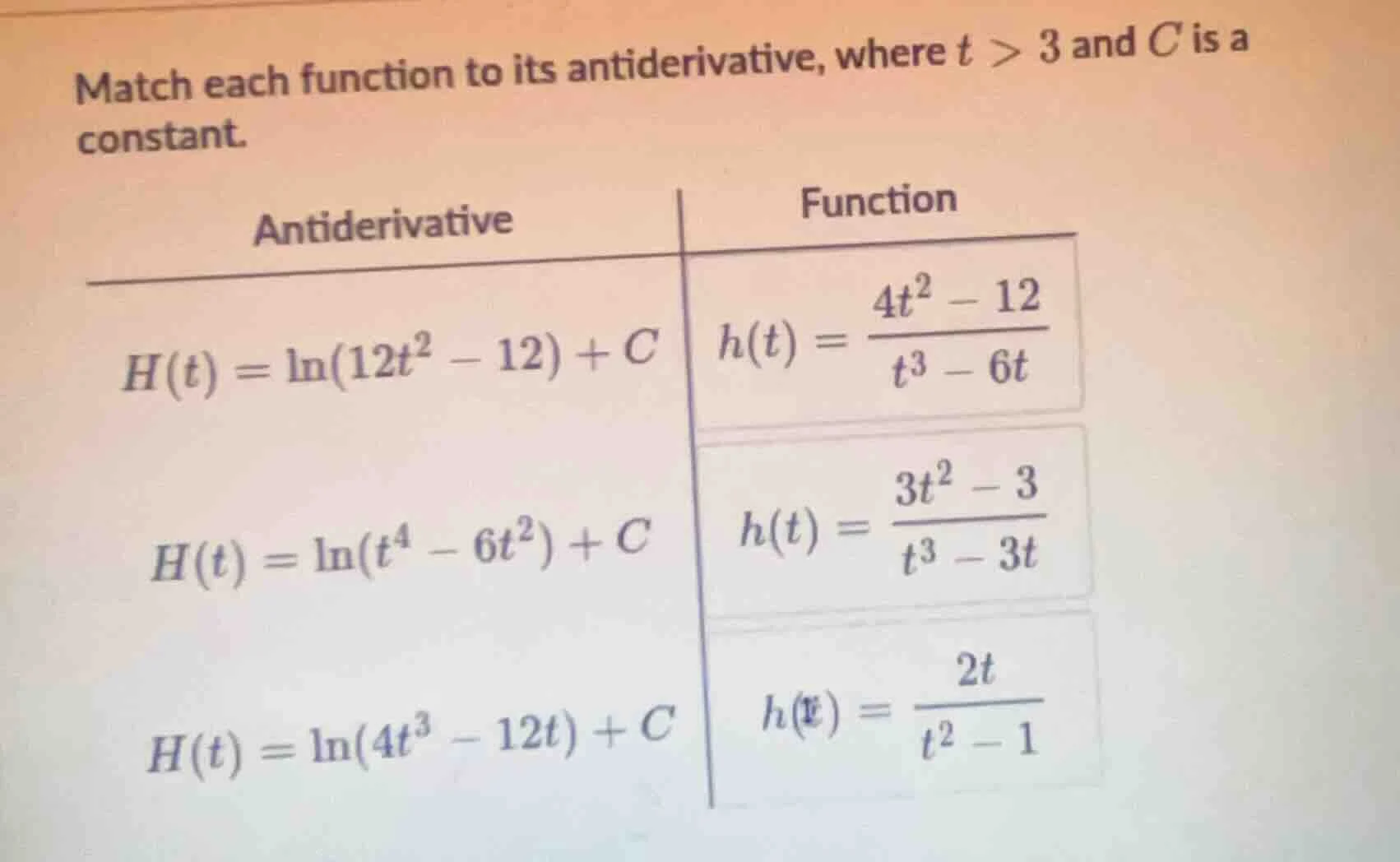 Match each function to its antiderivative, where $t > 3$ and $C$ is a constant.

| Antiderivative | Function |
|---|---|
| $H(t) = \ln(12t^2 - 12) + C$ | $h(t) = \frac{4t^2 - 12}{t^3 - 6t}$ |
| $H(t) = \ln(t^4 - 6t^2) + C$ | $h(t) = \frac{3t^2 - 3}{t^3 - 3t}$ |
| $H(t) = \ln(4t^3 - 12t) + C$ | $h(t) = \frac{2t}{t^2 - 1}$ |